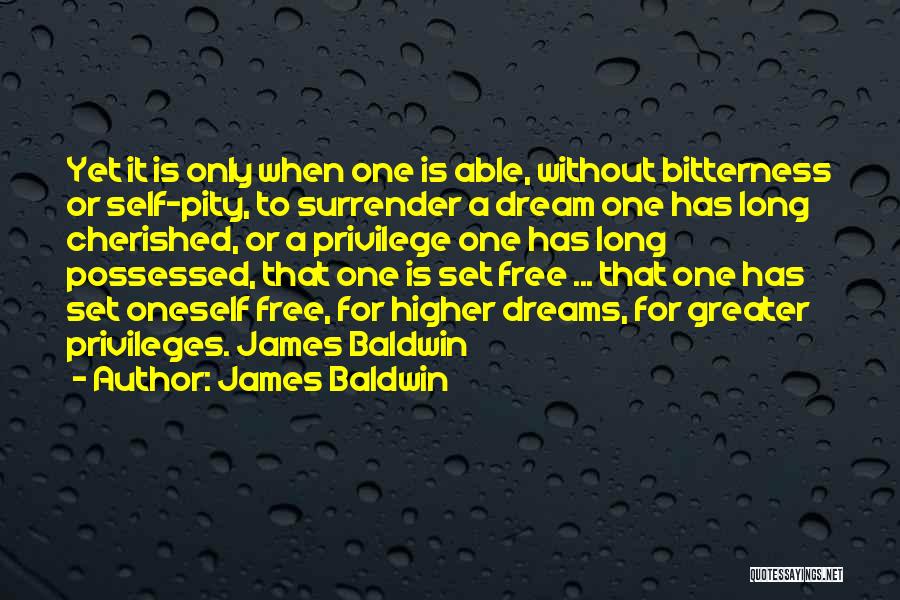 Yet it is only when one is able, without bitterness or self-pity, to surrender a dream one has long cherished, or a privilege one has long possessed, that one is set free ... that one has set oneself free, for higher dreams, for greater privileges. James Baldwin

- Author: James Baldwin

QUOTESSAYINGS.NET